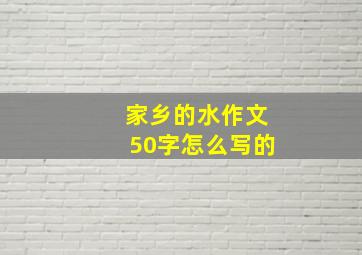 家乡的水作文
50字怎么写的